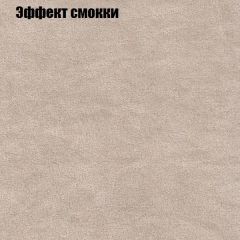 Эффект смокки